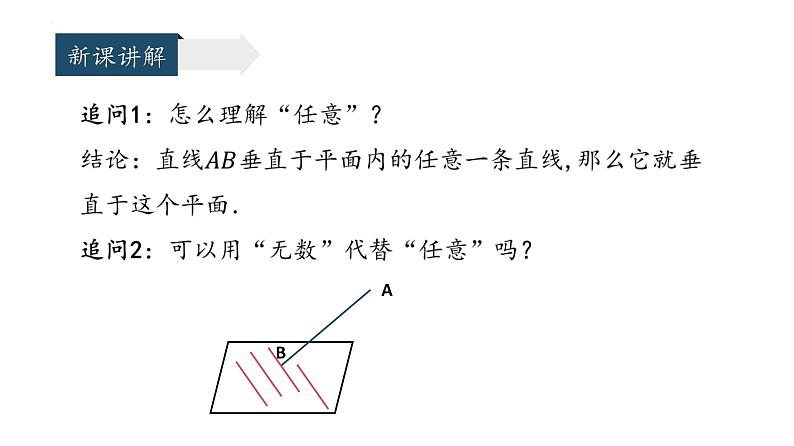 新课讲解

追问1：怎么理解“任意”？

结论：直线$AB$垂直于平面内的任意一条直线，那么它就垂直于这个平面.

追问2：可以用“无数”代替“任意”吗？

A

B